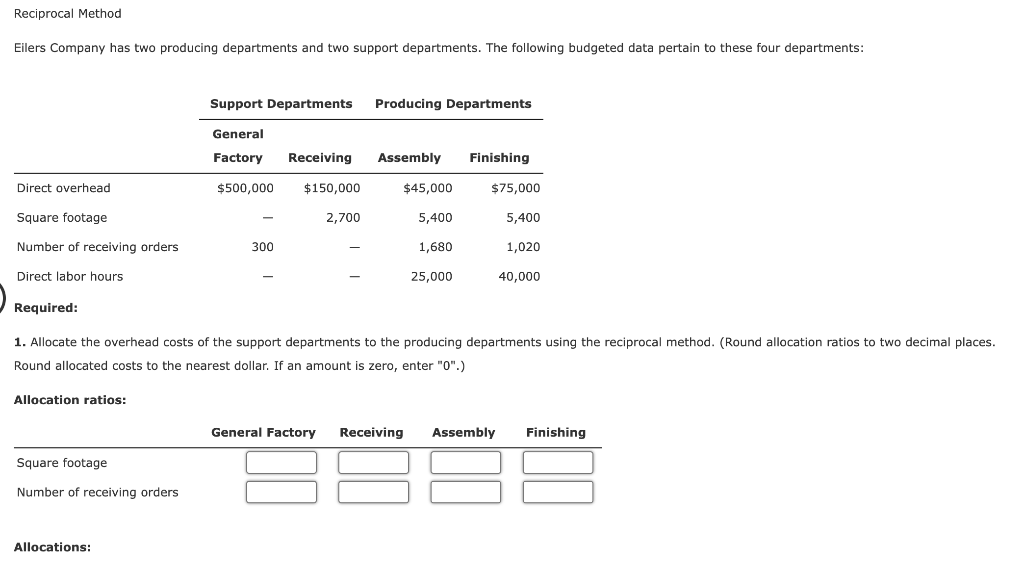 Reciprocal Method

Eilers Company has two producing departments and two support departments. The following budgeted data pertain to these four departments:

| | Support Departments | | Producing Departments | |
|---|---|---|---|---|
| | General Factory | Receiving | Assembly | Finishing |
| Direct overhead | $500,000 | $150,000 | $45,000 | $75,000 |
| Square footage | — | 2,700 | 5,400 | 5,400 |
| Number of receiving orders | 300 | — | 1,680 | 1,020 |
| Direct labor hours | — | — | 25,000 | 40,000 |

Required:

1. Allocate the overhead costs of the support departments to the producing departments using the reciprocal method. (Round allocation ratios to two decimal places. Round allocated costs to the nearest dollar. If an amount is zero, enter "0".)

Allocation ratios:

| | General Factory | Receiving | Assembly | Finishing |
|---|---|---|---|---|
| Square footage | | | | |
| Number of receiving orders | | | | |

Allocations: